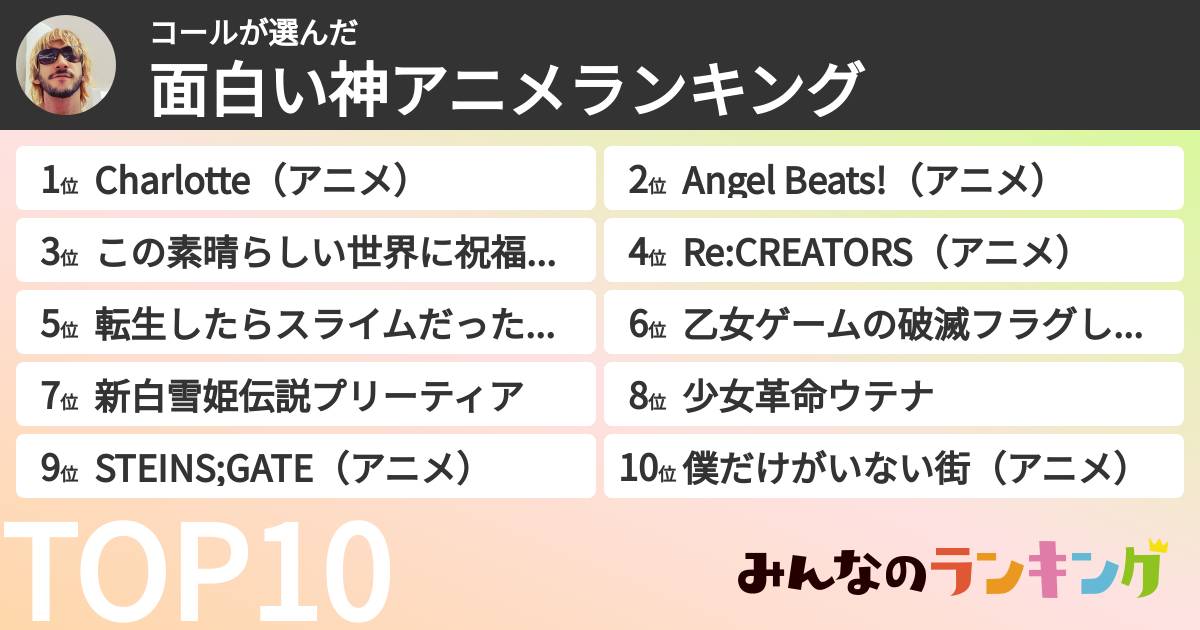 コールが選んだ
面白い神アニメランキング

1位 Charlotte（アニメ）

2位 Angel Beats!（アニメ）

3位 この素晴らしい世界に祝福...

4位 Re:CREATORS（アニメ）

5位 転生したらスライムだった...

6位 乙女ゲームの破滅フラグし...

7位 新白雪姫伝説プリーティア

8位 少女革命ウテナ

9位 STEINS;GATE（アニメ）

10位 僕だけがいない街（アニメ）

TOP10

みんなのランキング